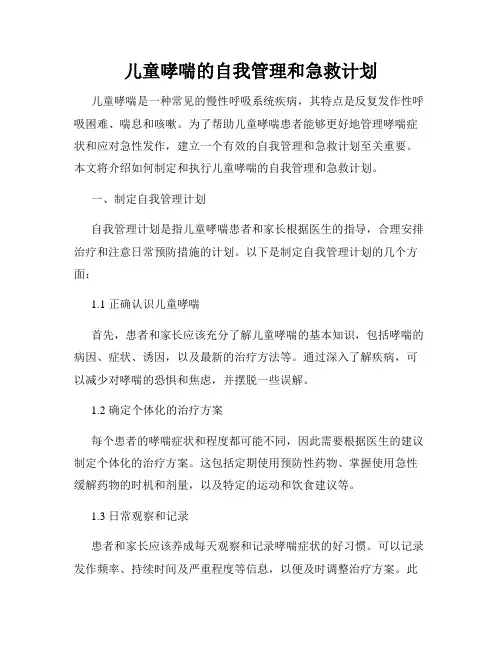 儿童哮喘的自我管理和急救计划

儿童哮喘是一种常见的慢性呼吸系统疾病，其特点是反复发作性呼吸困难、喘息和咳嗽。为了帮助儿童哮喘患者能够更好地管理哮喘症状和应对急性发作，建立一个有效的自我管理和急救计划至关重要。本文将介绍如何制定和执行儿童哮喘的自我管理和急救计划。

一、制定自我管理计划

自我管理计划是指儿童哮喘患者和家长根据医生的指导，合理安排治疗和注意日常预防措施的计划。以下是制定自我管理计划的几个方面：

1.1 正确认识儿童哮喘

首先，患者和家长应该充分了解儿童哮喘的基本知识，包括哮喘的病因、症状、诱因，以及最新的治疗方法等。通过深入了解疾病，可以减少对哮喘的恐惧和焦虑，并摆脱一些误解。

1.2 确定个体化的治疗方案

每个患者的哮喘症状和程度都可能不同，因此需要根据医生的建议制定个体化的治疗方案。这包括定期使用预防性药物、掌握使用急性缓解药物的时机和剂量，以及特定的运动和饮食建议等。

1.3 日常观察和记录

患者和家长应该养成每天观察和记录哮喘症状的好习惯。可以记录发作频率、持续时间及严重程度等信息，以便及时调整治疗方案。此